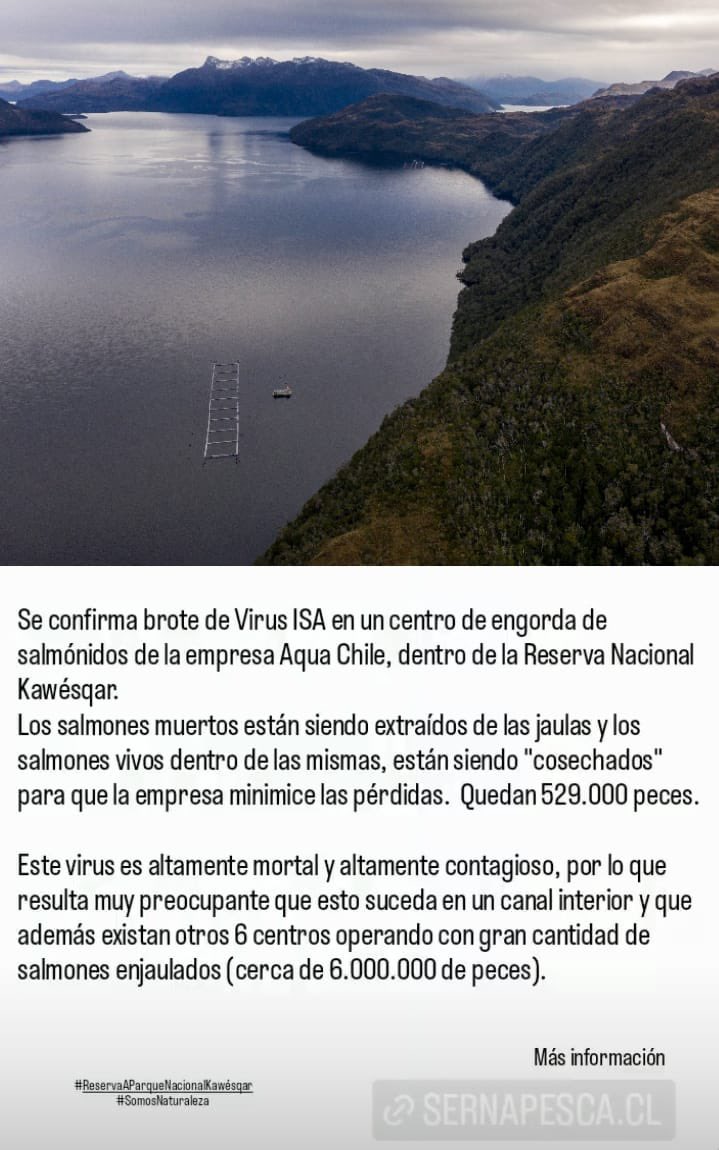 Se confirma brote de Virus ISA en un centro de engorda de salmónidos de la empresa Aqua Chile, dentro de la Reserva Nacional Kawésqar.
Los salmones muertos están siendo extraídos de las jaulas y los salmones vivos dentro de las mismas, están siendo "cosechados" para que la empresa minimice las pérdidas. Quedan 529.000 peces.

Este virus es altamente mortal y altamente contagioso, por lo que resulta muy preocupante que esto suceda en un canal interior y que además existan otros 6 centros operando con gran cantidad de salmones enjaulados (cerca de 6.000.000 de peces).

Más información

#ReservaAParqueNacionalKawésqar
#SomosNaturaleza

SERNAPESCA.CL